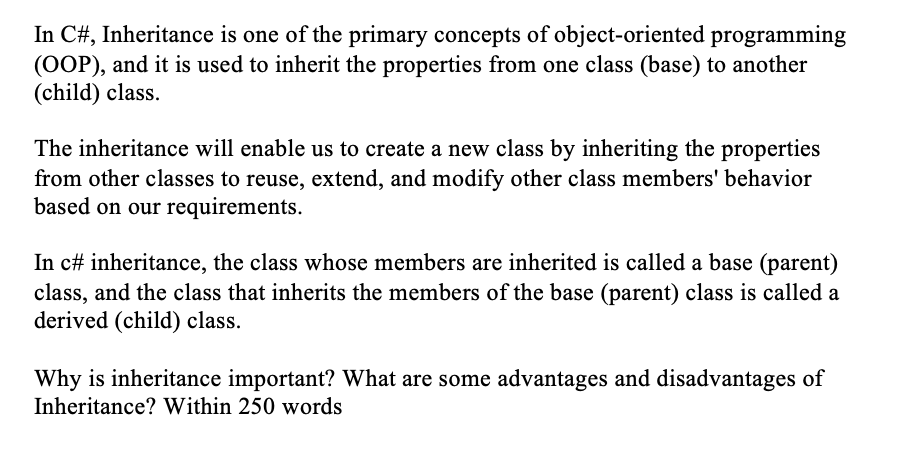 In C#, Inheritance is one of the primary concepts of object-oriented programming (OOP), and it is used to inherit the properties from one class (base) to another (child) class.

The inheritance will enable us to create a new class by inheriting the properties from other classes to reuse, extend, and modify other class members' behavior based on our requirements.

In c# inheritance, the class whose members are inherited is called a base (parent) class, and the class that inherits the members of the base (parent) class is called a derived (child) class.

Why is inheritance important? What are some advantages and disadvantages of Inheritance? Within 250 words